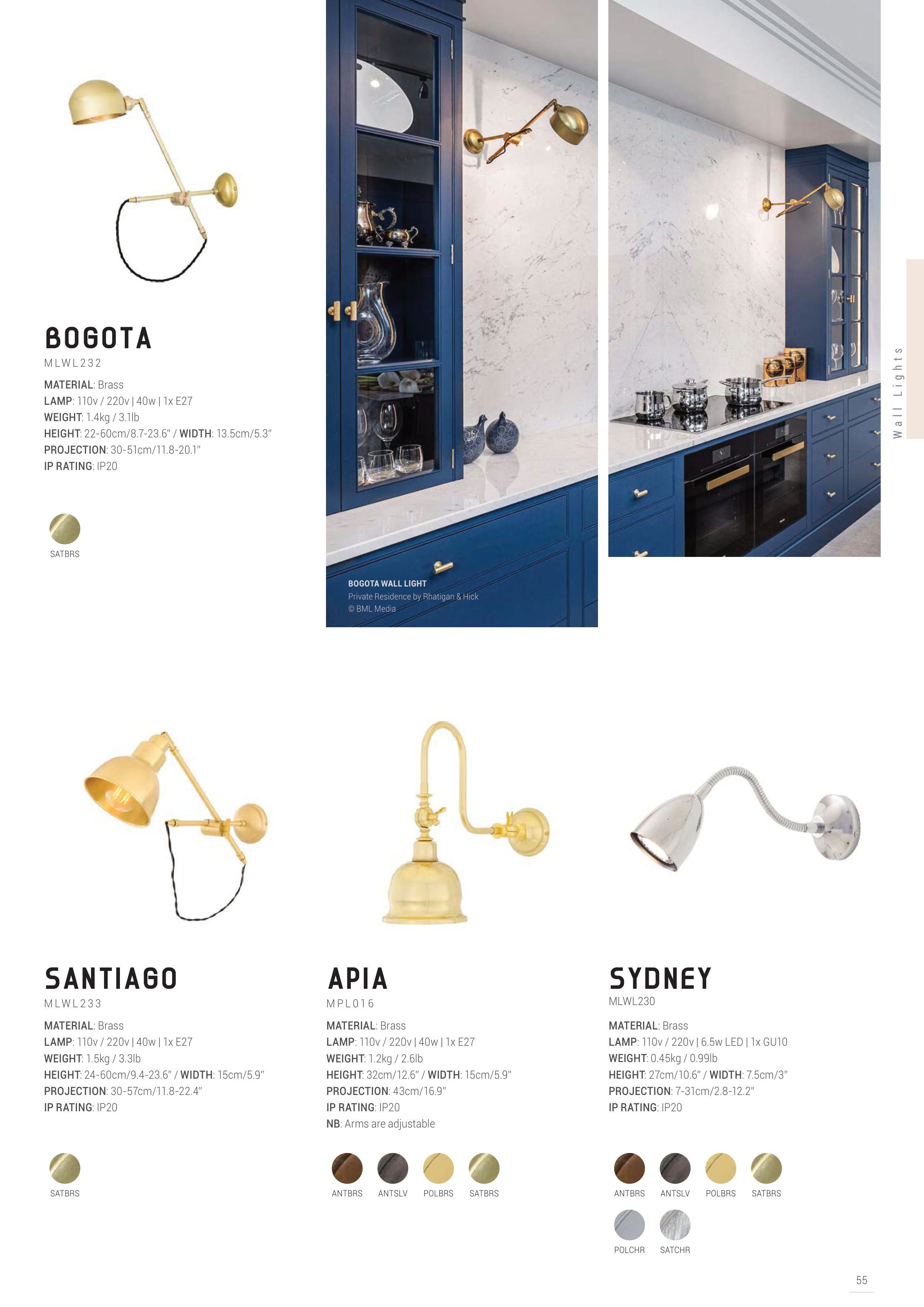 BOGOTA
MLWL232

MATERIAL: Brass
LAMP: 110v / 220v | 40w | 1x E27
WEIGHT: 1.4kg / 3.1lb
HEIGHT: 22-60cm/8.7-23.6" / WIDTH: 13.5cm/5.3"
PROJECTION: 30-51cm/11.8-20.1"
IP RATING: IP20

SATBRS

BOGOTA WALL LIGHT
Private Residence by Rhatigan & Hick
© BML Media

Wall Lights

SANTIAGO
MLWL233

MATERIAL: Brass
LAMP: 110v / 220v | 40w | 1x E27
WEIGHT: 1.5kg / 3.3lb
HEIGHT: 24-60cm/9.4-23.6" / WIDTH: 15cm/5.9"
PROJECTION: 30-57cm/11.8-22.4"
IP RATING: IP20

SATBRS

APIA
MPL016

MATERIAL: Brass
LAMP: 110v / 220v | 40w | 1x E27
WEIGHT: 1.2kg / 2.6lb
HEIGHT: 32cm/12.6" / WIDTH: 15cm/5.9"
PROJECTION: 43cm/16.9"
IP RATING: IP20
NB: Arms are adjustable

ANTBRS ANTSLV POLBRS SATBRS

SYDNEY
MLWL230

MATERIAL: Brass
LAMP: 110v / 220v | 6.5w LED | 1x GU10
WEIGHT: 0.45kg / 0.99lb
HEIGHT: 27cm/10.6" / WIDTH: 7.5cm/3"
PROJECTION: 7-31cm/2.8-12.2"
IP RATING: IP20

ANTBRS ANTSLV POLBRS SATBRS
POLCHR SATCHR

55